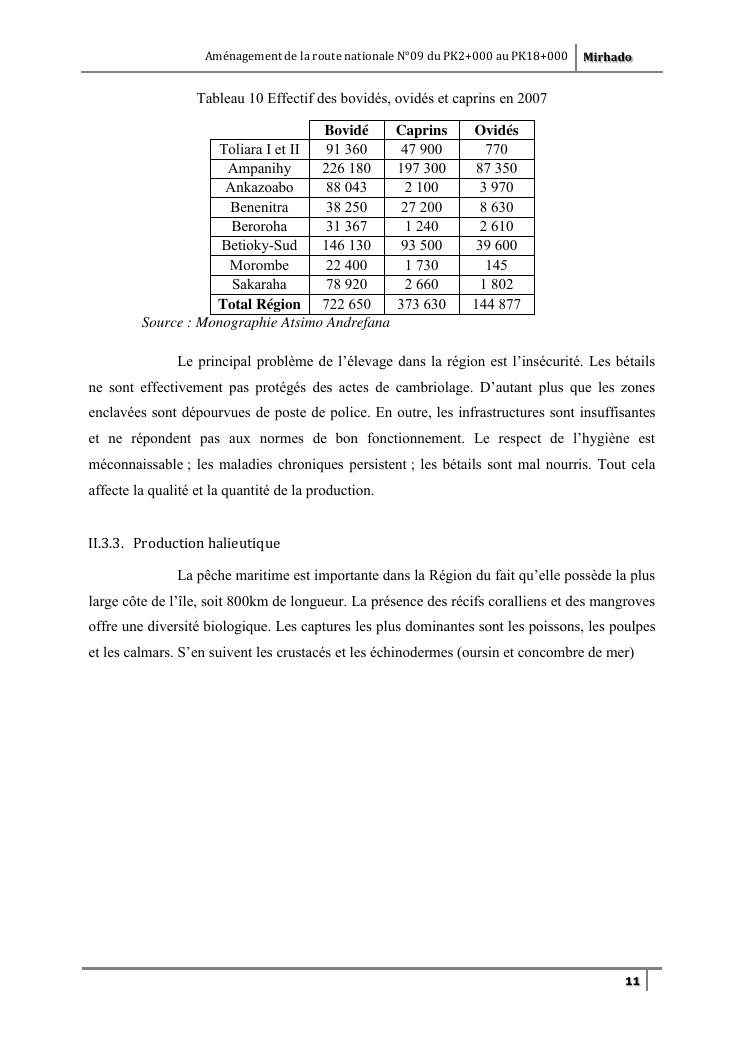 Aménagement de la route nationale N°09 du PK2+000 au PK18+000 Mirhado

Tableau 10 Effectif des bovidés, ovidés et caprins en 2007

| | Bovidé | Caprins | Ovidés |
|---|---|---|---|
| Toliara I et II | 91 360 | 47 900 | 770 |
| Ampanihy | 226 180 | 197 300 | 87 350 |
| Ankazoabo | 88 043 | 2 100 | 3 970 |
| Benenitra | 38 250 | 27 200 | 8 630 |
| Beroroha | 31 367 | 1 240 | 2 610 |
| Betioky-Sud | 146 130 | 93 500 | 39 600 |
| Morombe | 22 400 | 1 730 | 145 |
| Sakaraha | 78 920 | 2 660 | 1 802 |
| Total Région | 722 650 | 373 630 | 144 877 |

Source : Monographie Atsimo Andrefana

Le principal problème de l'élevage dans la région est l'insécurité. Les bétails ne sont effectivement pas protégés des actes de cambriolage. D'autant plus que les zones enclavées sont dépourvues de poste de police. En outre, les infrastructures sont insuffisantes et ne répondent pas aux normes de bon fonctionnement. Le respect de l'hygiène est méconnaissable ; les maladies chroniques persistent ; les bétails sont mal nourris. Tout cela affecte la qualité et la quantité de la production.

II.3.3. Production halieutique

La pêche maritime est importante dans la Région du fait qu'elle possède la plus large côte de l'île, soit 800km de longueur. La présence des récifs coralliens et des mangroves offre une diversité biologique. Les captures les plus dominantes sont les poissons, les poulpes et les calmars. S'en suivent les crustacés et les échinodermes (oursin et concombre de mer)

11